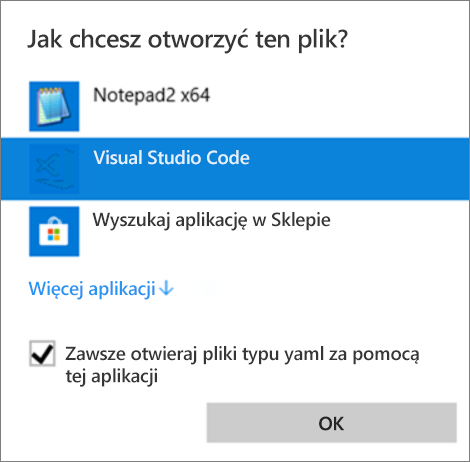 Jak chcesz otworzyć ten plik?

Notepad2 x64

Visual Studio Code

Wyszukaj aplikację w Sklepie

Więcej aplikacji ↓

Zawsze otwieraj pliki typu yaml za pomocą tej aplikacji

OK